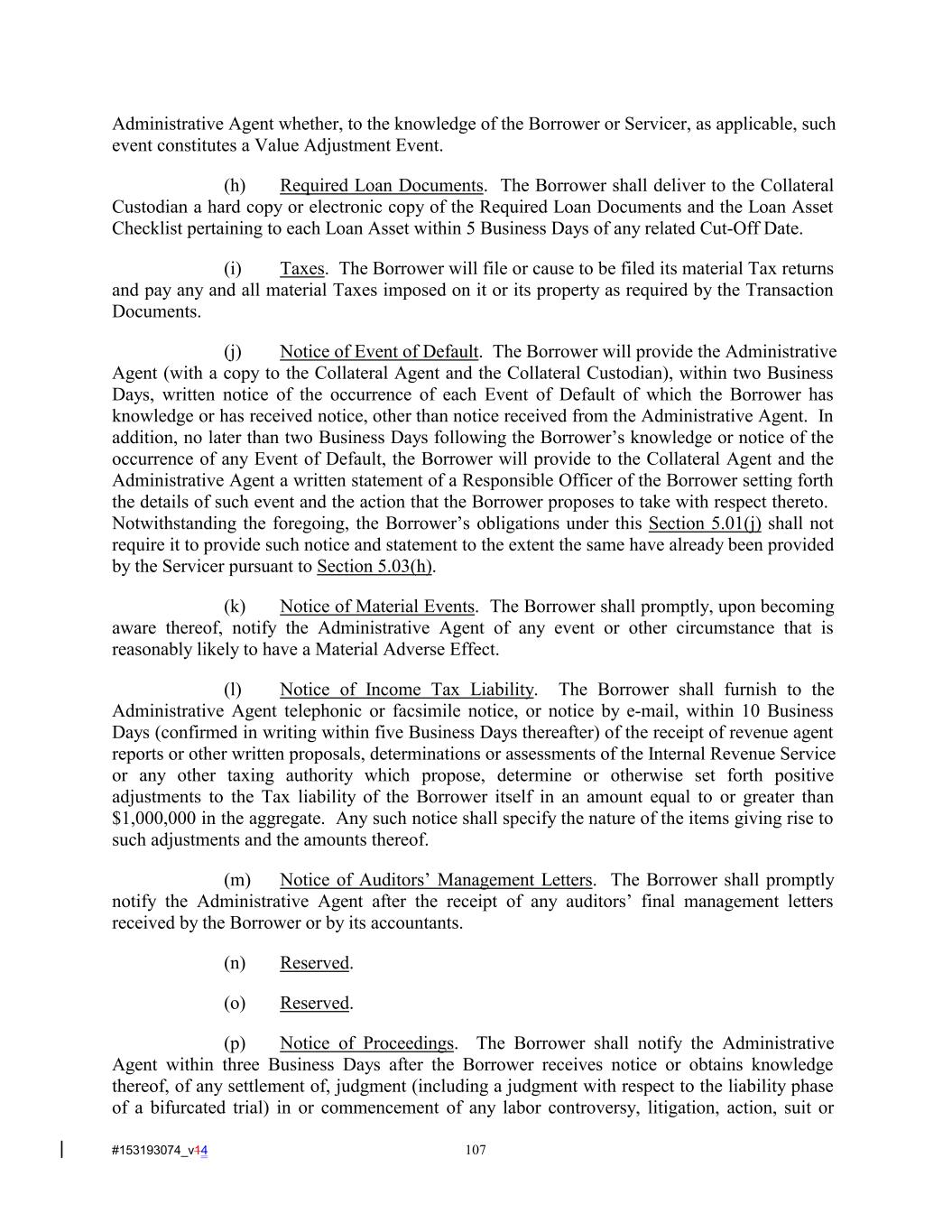 Administrative Agent whether, to the knowledge of the Borrower or Servicer, as applicable, such event constitutes a Value Adjustment Event.

(h) Required Loan Documents. The Borrower shall deliver to the Collateral Custodian a hard copy or electronic copy of the Required Loan Documents and the Loan Asset Checklist pertaining to each Loan Asset within 5 Business Days of any related Cut-Off Date.

(i) Taxes. The Borrower will file or cause to be filed its material Tax returns and pay any and all material Taxes imposed on it or its property as required by the Transaction Documents.

(j) Notice of Event of Default. The Borrower will provide the Administrative Agent (with a copy to the Collateral Agent and the Collateral Custodian), within two Business Days, written notice of the occurrence of each Event of Default of which the Borrower has knowledge or has received notice, other than notice received from the Administrative Agent. In addition, no later than two Business Days following the Borrower's knowledge or notice of the occurrence of any Event of Default, the Borrower will provide to the Collateral Agent and the Administrative Agent a written statement of a Responsible Officer of the Borrower setting forth the details of such event and the action that the Borrower proposes to take with respect thereto. Notwithstanding the foregoing, the Borrower's obligations under this Section 5.01(j) shall not require it to provide such notice and statement to the extent the same have already been provided by the Servicer pursuant to Section 5.03(h).

(k) Notice of Material Events. The Borrower shall promptly, upon becoming aware thereof, notify the Administrative Agent of any event or other circumstance that is reasonably likely to have a Material Adverse Effect.

(l) Notice of Income Tax Liability. The Borrower shall furnish to the Administrative Agent telephonic or facsimile notice, or notice by e-mail, within 10 Business Days (confirmed in writing within five Business Days thereafter) of the receipt of revenue agent reports or other written proposals, determinations or assessments of the Internal Revenue Service or any other taxing authority which propose, determine or otherwise set forth positive adjustments to the Tax liability of the Borrower itself in an amount equal to or greater than $1,000,000 in the aggregate. Any such notice shall specify the nature of the items giving rise to such adjustments and the amounts thereof.

(m) Notice of Auditors' Management Letters. The Borrower shall promptly notify the Administrative Agent after the receipt of any auditors' final management letters received by the Borrower or by its accountants.

(n) Reserved.

(o) Reserved.

(p) Notice of Proceedings. The Borrower shall notify the Administrative Agent within three Business Days after the Borrower receives notice or obtains knowledge thereof, of any settlement of, judgment (including a judgment with respect to the liability phase of a bifurcated trial) in or commencement of any labor controversy, litigation, action, suit or

#153193074_v14 107